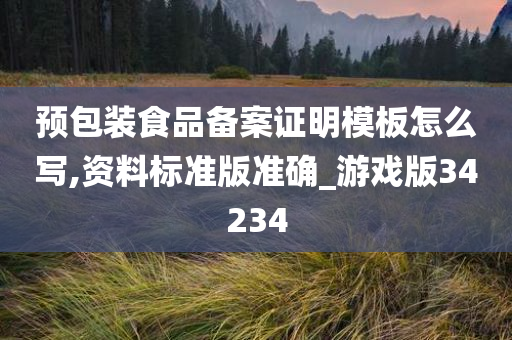 预包装食品备案证明模板怎么写,资料标准版准确_游戏版34234